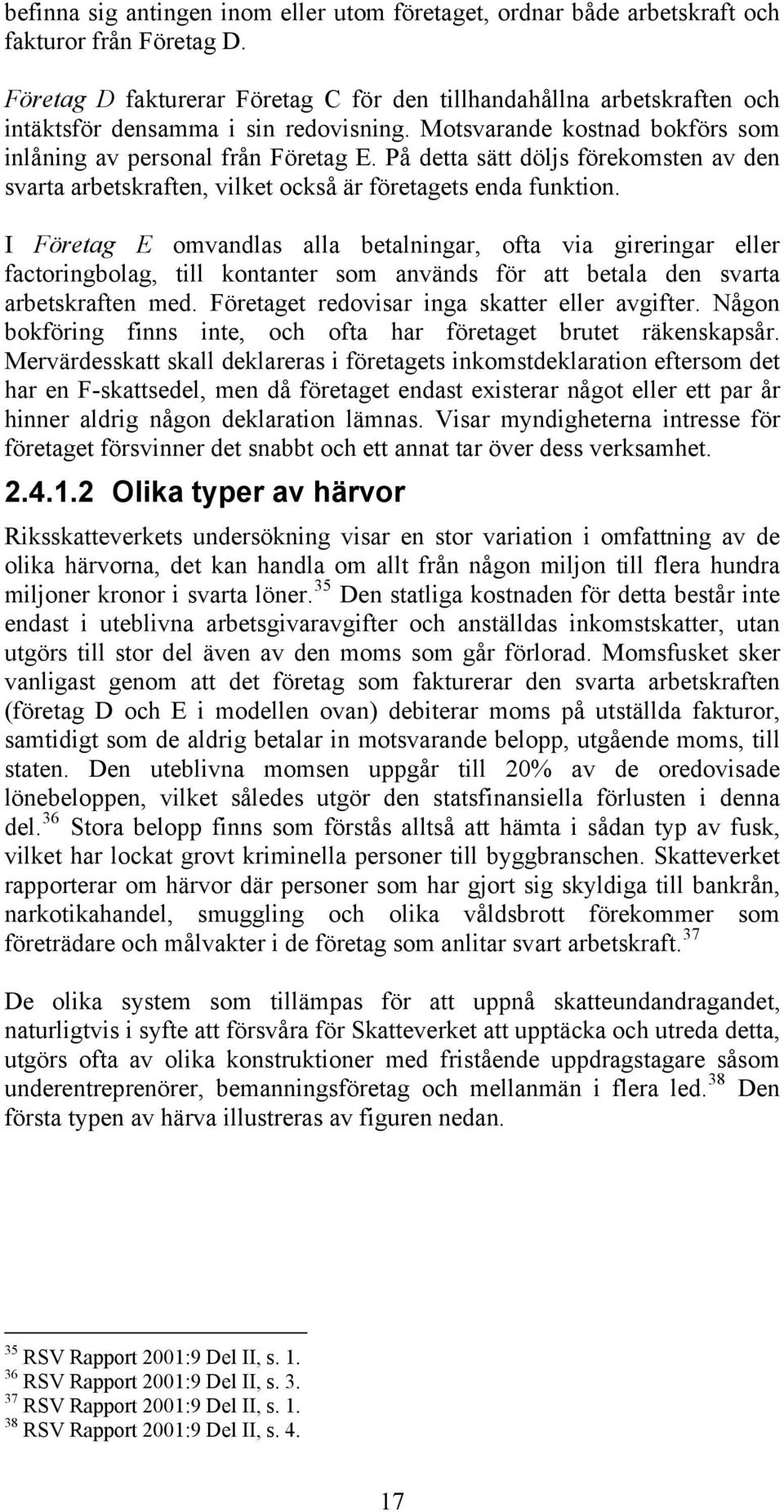 befinna sig antingen inom eller utom företaget, ordnar både arbetskraft och fakturor från Företag D.

Företag D fakturerar Företag C för den tillhandahållna arbetskraften och intäktsför densamma i sin redovisning. Motsvarande kostnad bokförs som inlåning av personal från Företag E. På detta sätt döljs förekomsten av den svarta arbetskraften, vilket också är företagets enda funktion.

I Företag E omvandlas alla betalningar, ofta via gireringar eller factoringbolag, till kontanter som används för att betala den svarta arbetskraften med. Företaget redovisar inga skatter eller avgifter. Någon bokföring finns inte, och ofta har företaget brutet räkenskapsår. Mervärdesskatt skall deklareras i företagets inkomstdeklaration eftersom det har en F-skattsedel, men då företaget endast existerar något eller ett par år hinner aldrig någon deklaration lämnas. Visar myndigheterna intresse för företaget försvinner det snabbt och ett annat tar över dess verksamhet.

2.4.1.2 Olika typer av härvor

Riksskatteverkets undersökning visar en stor variation i omfattning av de olika härvorna, det kan handla om allt från någon miljon till flera hundra miljoner kronor i svarta löner.$^{35}$ Den statliga kostnaden för detta består inte endast i uteblivna arbetsgivaravgifter och anställdas inkomstskatter, utan utgörs till stor del även av den moms som går förlorad. Momsfusket sker vanligast genom att det företag som fakturerar den svarta arbetskraften (företag D och E i modellen ovan) debiterar moms på utställda fakturor, samtidigt som de aldrig betalar in motsvarande belopp, utgående moms, till staten. Den uteblivna momsen uppgår till 20% av de oredovisade lönebeloppen, vilket således utgör den statsfinansiella förlusten i denna del.$^{36}$ Stora belopp finns som förstås alltså att hämta i sådan typ av fusk, vilket har lockat grovt kriminella personer till byggbranschen. Skatteverket rapporterar om härvor där personer som har gjort sig skyldiga till bankrån, narkotikahandel, smuggling och olika våldsbrott förekommer som företrädare och målvakter i de företag som anlitar svart arbetskraft.$^{37}$

De olika system som tillämpas för att uppnå skatteundandragandet, naturligtvis i syfte att försvåra för Skatteverket att upptäcka och utreda detta, utgörs ofta av olika konstruktioner med fristående uppdragstagare såsom underentreprenörer, bemanningsföretag och mellanmän i flera led.$^{38}$ Den första typen av härva illustreras av figuren nedan.

$^{35}$ RSV Rapport 2001:9 Del II, s. 1.
$^{36}$ RSV Rapport 2001:9 Del II, s. 3.
$^{37}$ RSV Rapport 2001:9 Del II, s. 1.
$^{38}$ RSV Rapport 2001:9 Del II, s. 4.

17